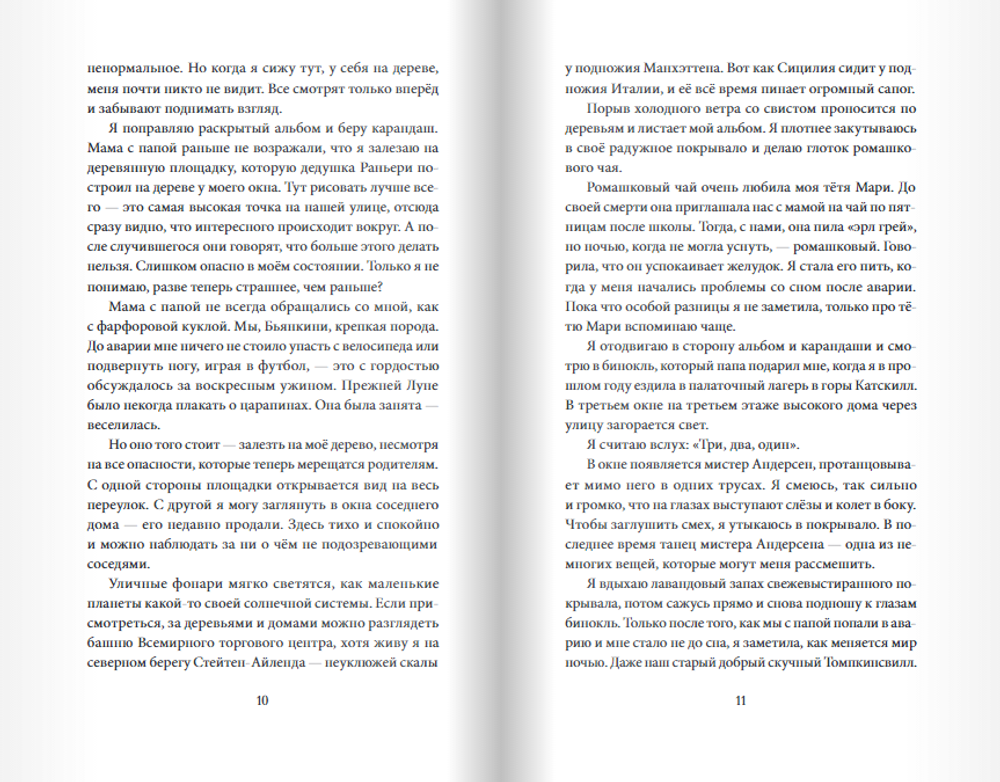 ненормальное. Но когда я сижу тут, у себя на дереве, меня почти никто не видит. Все смотрят только вперёд и забывают поднимать взгляд.

Я поправляю раскрытый альбом и беру карандаш. Мама с папой раньше не возражали, что я залезаю на деревянную площадку, которую дедушка Раньери построил на дереве у моего окна. Тут рисовать лучше всего — это самая высокая точка на нашей улице, отсюда сразу видно, что интересного происходит вокруг. А после случившегося они говорят, что больше этого делать нельзя. Слишком опасно в моём состоянии. Только я не понимаю, разве теперь страшнее, чем раньше?

Мама с папой не всегда обращались со мной, как с фарфоровой куклой. Мы, Бьянкини, крепкая порода. До аварии мне ничего не стоило упасть с велосипеда или подвернуть ногу, играя в футбол, — это с гордостью обсуждалось за воскресным ужином. Прежней Лупе было некогда плакать о царапинах. Она была занята — веселилась.

Но оно того стоит — залезть на моё дерево, несмотря на все опасности, которые теперь мерещатся родителям. С одной стороны площадки открывается вид на весь переулок. С другой я могу заглянуть в окна соседнего дома — его недавно продали. Здесь тихо и спокойно и можно наблюдать за ни о чём не подозревающими соседями.

Уличные фонари мягко светятся, как маленькие планеты какой-то своей солнечной системы. Если присмотреться, за деревьями и домами можно разглядеть башню Всемирного торгового центра, хотя живу я на северном берегу Стейтен-Айленда — неуклюжей скалы

10

у подножия Манхэттена. Вот как Сицилия сидит у подножия Италии, и её всё время пинает огромный сапог.

Порыв холодного ветра со свистом проносится по деревьям и листает мой альбом. Я плотнее закутываюсь в своё радужное покрывало и делаю глоток ромашкового чая.

Ромашковый чай очень любила моя тётя Мари. До своей смерти она приглашала нас с мамой на чай по пятницам после школы. Тогда, с нами, она пила «эрл грей», но ночью, когда не могла уснуть, — ромашковый. Говорила, что он успокаивает желудок. Я стала его пить, когда у меня начались проблемы со сном после аварии. Пока что особой разницы я не заметила, только про тётю Мари вспоминаю чаще.

Я отодвигаю в сторону альбом и карандаши и смотрю в бинокль, который папа подарил мне, когда я в прошлом году ездила в палаточный лагерь в горы Катскилл. В третьем окне на третьем этаже высокого дома через улицу загорается свет.

Я считаю вслух: «Три, два, один».

В окне появляется мистер Андерсен, протанцовывает мимо него в одних трусах. Я смеюсь, так сильно и громко, что на глазах выступают слёзы и колет в боку. Чтобы заглушить смех, я утыкаюсь в покрывало. В последнее время танец мистера Андерсена — одна из немногих вещей, которые могут меня рассмешить.

Я вдыхаю лавандовый запах свежевыстиранного покрывала, потом сажусь прямо и снова подношу к глазам бинокль. Только после того, как мы с папой попали в аварию и мне стало не до сна, я заметила, как меняется мир ночью. Даже наш старый добрый скучный Томпкинсвилл.

11